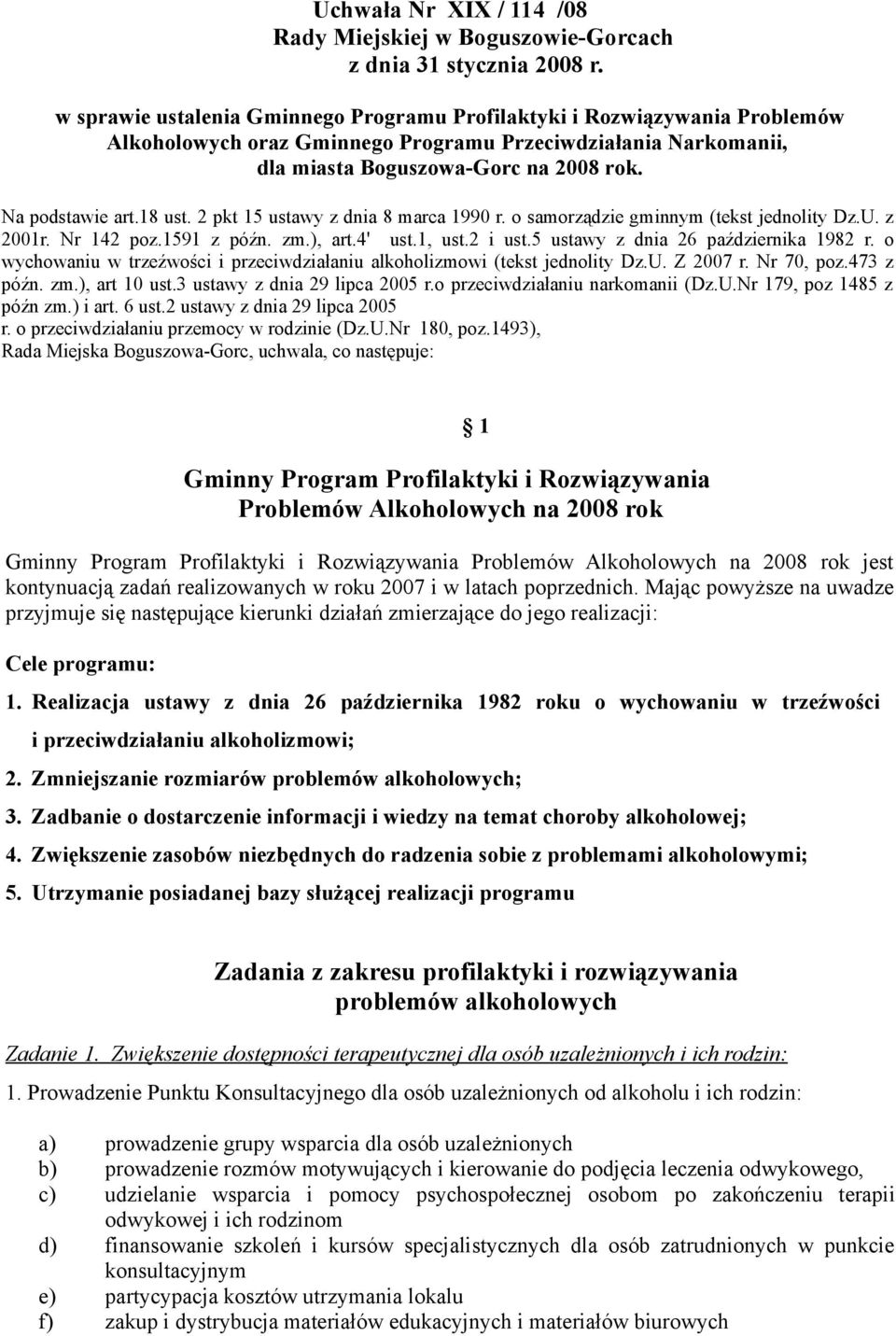 Uchwała Nr XIX / 114 /08
Rady Miejskiej w Boguszowie-Gorcach
z dnia 31 stycznia 2008 r.

w sprawie ustalenia Gminnego Programu Profilaktyki i Rozwiązywania Problemów Alkoholowych oraz Gminnego Programu Przeciwdziałania Narkomanii, dla miasta Boguszowa-Gorc na 2008 rok.

Na podstawie art.18 ust. 2 pkt 15 ustawy z dnia 8 marca 1990 r. o samorządzie gminnym (tekst jednolity Dz.U. z 2001r. Nr 142 poz.1591 z późn. zm.), art.4' ust.1, ust.2 i ust.5 ustawy z dnia 26 października 1982 r. o wychowaniu w trzeźwości i przeciwdziałaniu alkoholizmowi (tekst jednolity Dz.U. Z 2007 r. Nr 70, poz.473 z późn. zm.), art 10 ust.3 ustawy z dnia 29 lipca 2005 r.o przeciwdziałaniu narkomanii (Dz.U.Nr 179, poz 1485 z późn zm.) i art. 6 ust.2 ustawy z dnia 29 lipca 2005 r. o przeciwdziałaniu przemocy w rodzinie (Dz.U.Nr 180, poz.1493), Rada Miejska Boguszowa-Gorc, uchwala, co następuje:

§ 1

Gminny Program Profilaktyki i Rozwiązywania Problemów Alkoholowych na 2008 rok

Gminny Program Profilaktyki i Rozwiązywania Problemów Alkoholowych na 2008 rok jest kontynuacją zadań realizowanych w roku 2007 i w latach poprzednich. Mając powyższe na uwadze przyjmuje się następujące kierunki działań zmierzające do jego realizacji:

Cele programu:

1. Realizacja ustawy z dnia 26 października 1982 roku o wychowaniu w trzeźwości i przeciwdziałaniu alkoholizmowi;
2. Zmniejszanie rozmiarów problemów alkoholowych;
3. Zadbanie o dostarczenie informacji i wiedzy na temat choroby alkoholowej;
4. Zwiększenie zasobów niezbędnych do radzenia sobie z problemami alkoholowymi;
5. Utrzymanie posiadanej bazy służącej realizacji programu

Zadania z zakresu profilaktyki i rozwiązywania problemów alkoholowych

Zadanie 1. Zwiększenie dostępności terapeutycznej dla osób uzależnionych i ich rodzin:

1. Prowadzenie Punktu Konsultacyjnego dla osób uzależnionych od alkoholu i ich rodzin:

a) prowadzenie grupy wsparcia dla osób uzależnionych
b) prowadzenie rozmów motywujących i kierowanie do podjęcia leczenia odwykowego,
c) udzielanie wsparcia i pomocy psychospołecznej osobom po zakończeniu terapii odwykowej i ich rodzinom
d) finansowanie szkoleń i kursów specjalistycznych dla osób zatrudnionych w punkcie konsultacyjnym
e) partycypacja kosztów utrzymania lokalu
f) zakup i dystrybucja materiałów edukacyjnych i materiałów biurowych